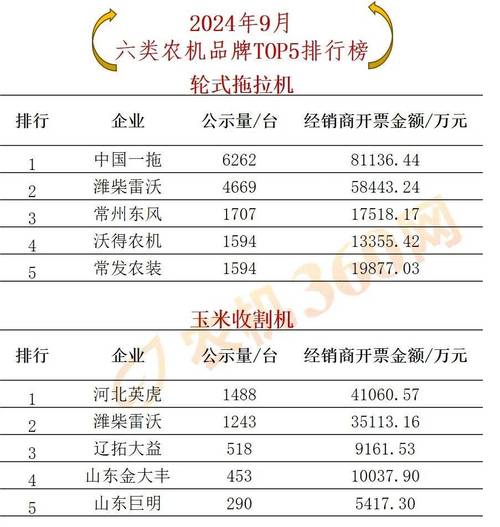 2024年9月
六类农机品牌TOP5排行榜

轮式拖拉机

| 排行 | 企业 | 公示量/台 | 经销商开票金额/万元 |
|---|---|---|---|
| 1 | 中国一拖 | 6262 | 81136.44 |
| 2 | 潍柴雷沃 | 4669 | 58443.24 |
| 3 | 常州东风 | 1707 | 17518.17 |
| 4 | 沃得农机 | 1594 | 13355.42 |
| 5 | 常发农装 | 1594 | 19877.03 |

玉米收割机

| 排行 | 企业 | 公示量/台 | 经销商开票金额/万元 |
|---|---|---|---|
| 1 | 河北英虎 | 1488 | 41060.57 |
| 2 | 潍柴雷沃 | 1243 | 35113.16 |
| 3 | 辽拓大益 | 518 | 9161.53 |
| 4 | 山东金大丰 | 453 | 10037.90 |
| 5 | 山东巨明 | 290 | 5417.30 |

农机360网